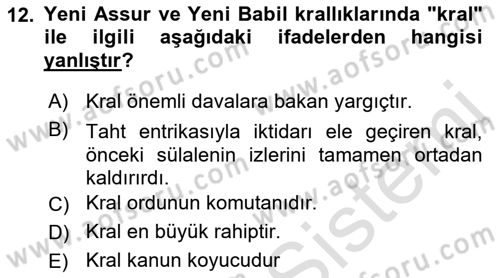 12. Yeni Assur ve Yeni Babil krallıklarında "kral" ile ilgili aşağıdaki ifadelerden hangisi yanlıştır?

A) Kral önemli davalara bakan yargıçtır.
B) Taht entrikasıyla iktidarı ele geçiren kral, önceki sülalenin izlerini tamamen ortadan kaldırırdı.
C) Kral ordunun komutanıdır.
D) Kral en büyük rahiptir.
E) Kral kanun koyucudur

www.aofsoru.com
www.aofsoru.com
www.aofsoru.com
www.aofsoru.com
www.aofsoru.com
Sistemi